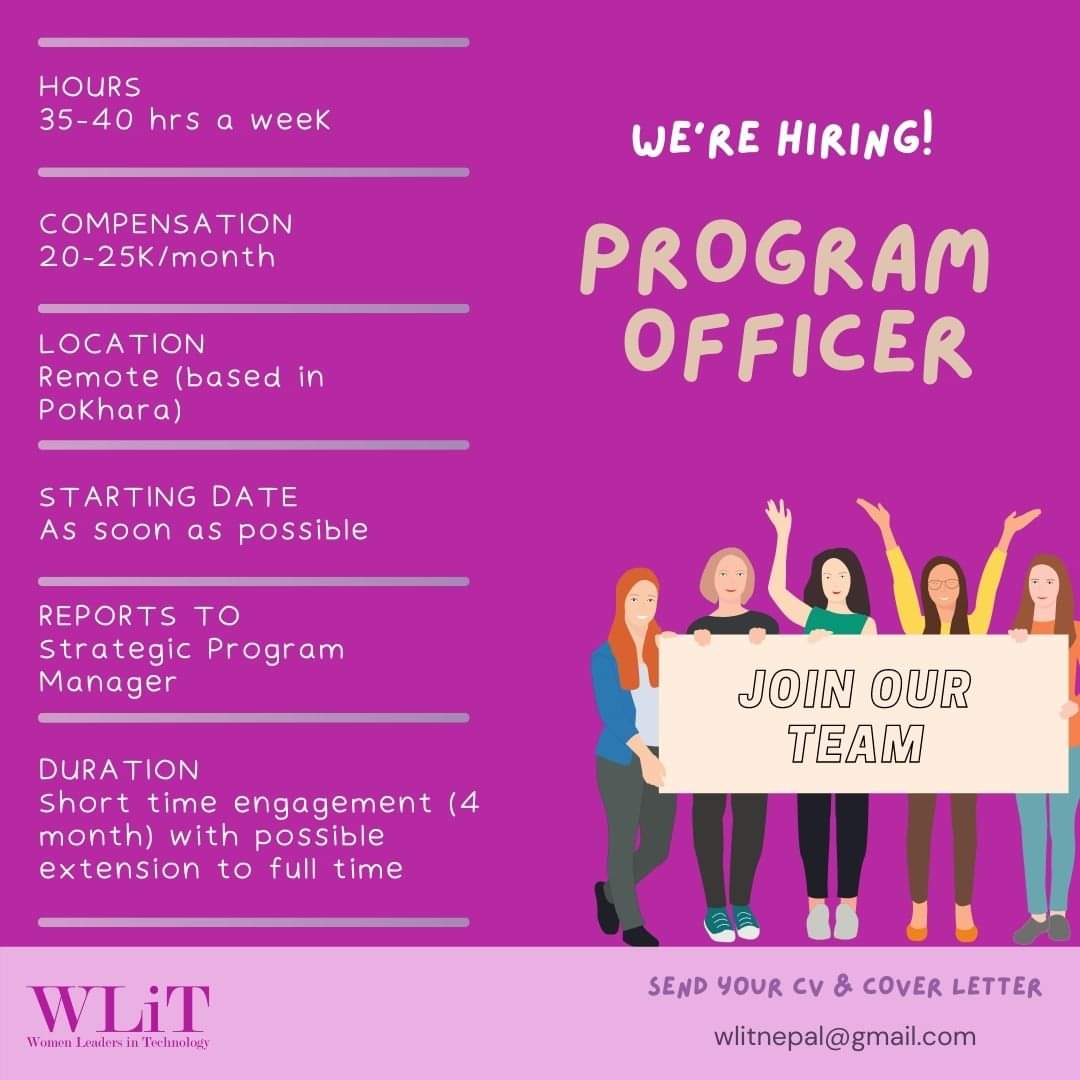 HOURS
35-40 hrs a week

COMPENSATION
20-25K/month

LOCATION
Remote (based in Pokhara)

STARTING DATE
As soon as possible

REPORTS TO
Strategic Program Manager

DURATION
Short time engagement (4 month) with possible extension to full time

WE'RE HIRING!

PROGRAM OFFICER

JOIN OUR TEAM

WLiT
Women Leaders in Technology

SEND YOUR CV & COVER LETTER
wlitnepal@gmail.com